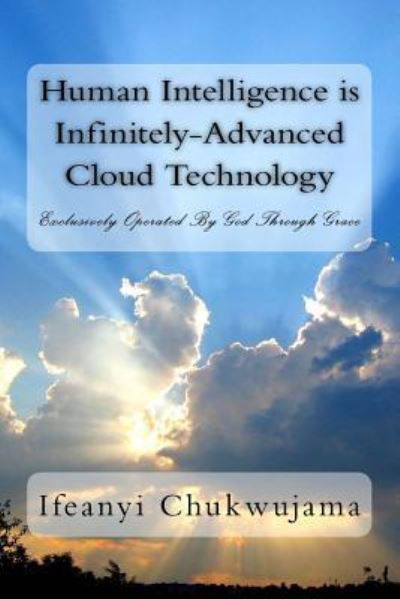 Human Intelligence is Infinitely-Advanced Cloud Technology

Exclusively Operated By God Through Grace

Ifeanyi Chukwujama